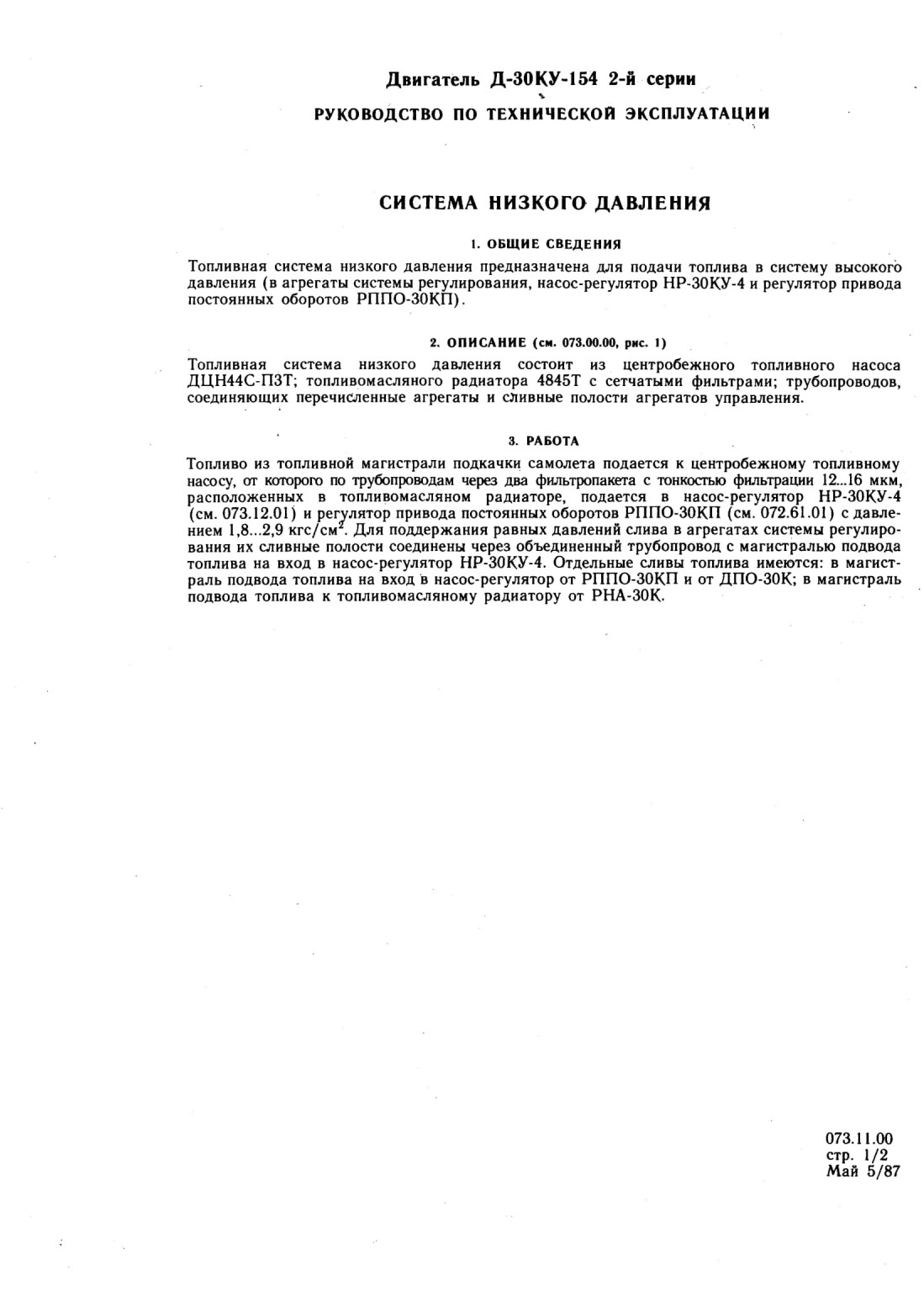 Двигатель Д-30КУ-154 2-й серии

РУКОВОДСТВО ПО ТЕХНИЧЕСКОЙ ЭКСПЛУАТАЦИИ

СИСТЕМА НИЗКОГО ДАВЛЕНИЯ

1. ОБЩИЕ СВЕДЕНИЯ

Топливная система низкого давления предназначена для подачи топлива в систему высокого давления (в агрегаты системы регулирования, насос-регулятор НР-30КУ-4 и регулятор привода постоянных оборотов РППО-30КП).

2. ОПИСАНИЕ (см. 073.00.00, рис. 1)

Топливная система низкого давления состоит из центробежного топливного насоса ДЦН44С-П3Т; топливомасляного радиатора 4845Т с сетчатыми фильтрами; трубопроводов, соединяющих перечисленные агрегаты и сливные полости агрегатов управления.

3. РАБОТА

Топливо из топливной магистрали подкачки самолета подается к центробежному топливному насосу, от которого по трубопроводам через два фильтропакета с тонкостью фильтрации 12...16 мкм, расположенных в топливомасляном радиаторе, подается в насос-регулятор НР-30КУ-4 (см. 073.12.01) и регулятор привода постоянных оборотов РППО-30КП (см. 072.61.01) с давлением 1,8...2,9 кгс/см$^2$. Для поддержания равных давлений слива в агрегатах системы регулирования их сливные полости соединены через объединенный трубопровод с магистралью подвода топлива на вход в насос-регулятор НР-30КУ-4. Отдельные сливы топлива имеются: в магистраль подвода топлива на вход в насос-регулятор от РППО-30КП и от ДПО-30К; в магистраль подвода топлива к топливомасляному радиатору от РНА-30К.

073.11.00
стр. 1/2
Май 5/87